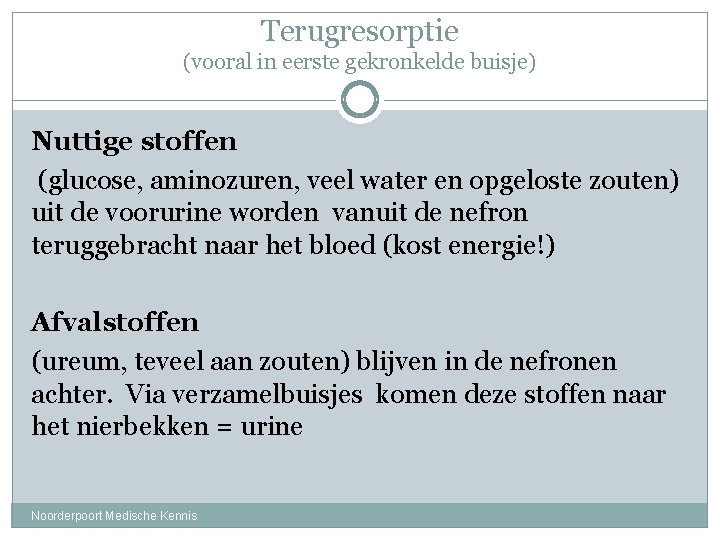 Terugresorptie
(vooral in eerste gekronkelde buisje)

Nuttige stoffen

(glucose, aminozuren, veel water en opgeloste zouten) uit de voorurine worden vanuit de nefron teruggebracht naar het bloed (kost energie!)

Afvalstoffen

(ureum, teveel aan zouten) blijven in de nefronen achter. Via verzamelbuisjes komen deze stoffen naar het nierbekken = urine

Noorderpoort Medische Kennis